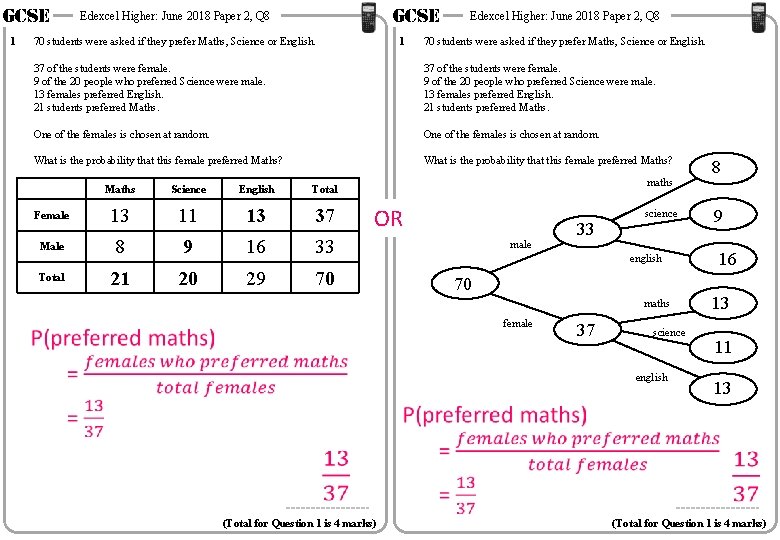 GCSE Edexcel Higher: June 2018 Paper 2, Q8

1 70 students were asked if they prefer Maths, Science or English.

37 of the students were female.
9 of the 20 people who preferred Science were male.
13 females preferred English.
21 students preferred Maths.

One of the females is chosen at random.

What is the probability that this female preferred Maths?

| | Maths | Science | English | Total |
|---|---|---|---|---|
| Female | 13 | 11 | 13 | 37 |
| Male | 8 | 9 | 16 | 33 |
| Total | 21 | 20 | 29 | 70 |

P(preferred maths)
$= \frac{females\ who\ preferred\ maths}{total\ females}$
$= \frac{13}{37}$

$\frac{13}{37}$

(Total for Question 1 is 4 marks)

OR

GCSE Edexcel Higher: June 2018 Paper 2, Q8

1 70 students were asked if they prefer Maths, Science or English.

37 of the students were female.
9 of the 20 people who preferred Science were male.
13 females preferred English.
21 students preferred Maths.

One of the females is chosen at random.

What is the probability that this female preferred Maths?

70
male
33
maths
8
science
9
english
16
female
37
maths
13
science
11
english
13

P(preferred maths)
$= \frac{females\ who\ preferred\ maths}{total\ females}$
$= \frac{13}{37}$

$\frac{13}{37}$

(Total for Question 1 is 4 marks)